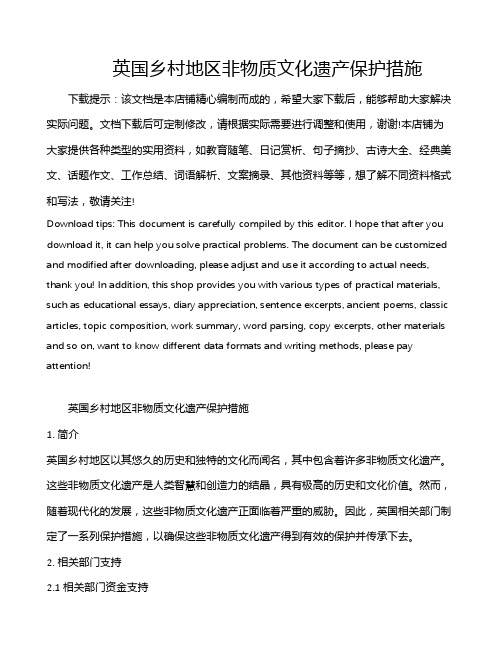 英国乡村地区非物质文化遗产保护措施

下载提示：该文档是本店铺精心编制而成的，希望大家下载后，能够帮助大家解决实际问题。文档下载后可定制修改，请根据实际需要进行调整和使用，谢谢!本店铺为大家提供各种类型的实用资料，如教育随笔、日记赏析、句子摘抄、古诗大全、经典美文、话题作文、工作总结、词语解析、文案摘录、其他资料等等，想了解不同资料格式和写法，敬请关注!

Download tips: This document is carefully compiled by this editor. I hope that after you download it, it can help you solve practical problems. The document can be customized and modified after downloading, please adjust and use it according to actual needs, thank you! In addition, this shop provides you with various types of practical materials, such as educational essays, diary appreciation, sentence excerpts, ancient poems, classic articles, topic composition, work summary, word parsing, copy excerpts, other materials and so on, want to know different data formats and writing methods, please pay attention!

英国乡村地区非物质文化遗产保护措施

1. 简介

英国乡村地区以其悠久的历史和独特的文化而闻名，其中包含着许多非物质文化遗产。这些非物质文化遗产是人类智慧和创造力的结晶，具有极高的历史和文化价值。然而，随着现代化的发展，这些非物质文化遗产正面临着严重的威胁。因此，英国相关部门制定了一系列保护措施，以确保这些非物质文化遗产得到有效的保护并传承下去。

2. 相关部门支持

2.1 相关部门资金支持